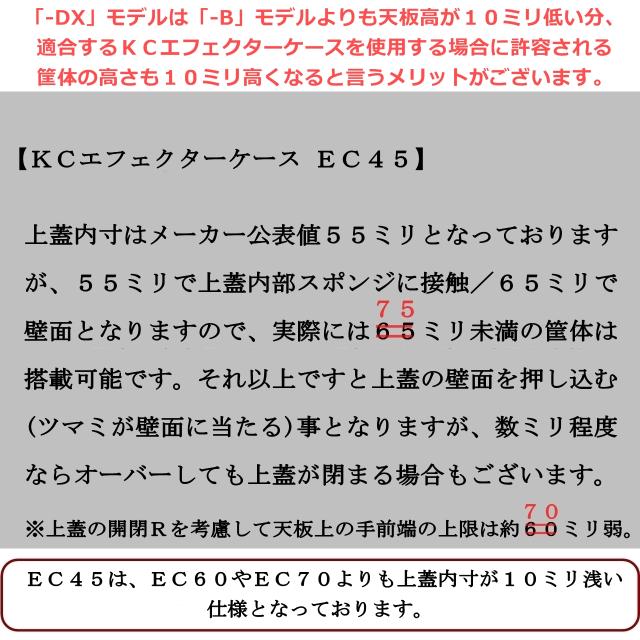 「-DX」モデルは「-B」モデルよりも天板高が１０ミリ低い分、適合するＫＣエフェクターケースを使用する場合に許容される筐体の高さも１０ミリ高くなると言うメリットがございます。

【ＫＣエフェクターケース ＥＣ４５】

上蓋内寸はメーカー公表値５５ミリとなっておりますが、５５ミリで上蓋内部スポンジに接触／６５ミリで壁面となりますので、実際には７５６５ミリ未満の筐体は搭載可能です。それ以上ですと上蓋の壁面を押し込む(ツマミが壁面に当たる)事となりますが、数ミリ程度ならオーバーしても上蓋が閉まる場合もございます。

※上蓋の開閉Ｒを考慮して天板上の手前端の上限は約７０６０ミリ弱。

ＥＣ４５は、ＥＣ６０やＥＣ７０よりも上蓋内寸が１０ミリ浅い仕様となっております。